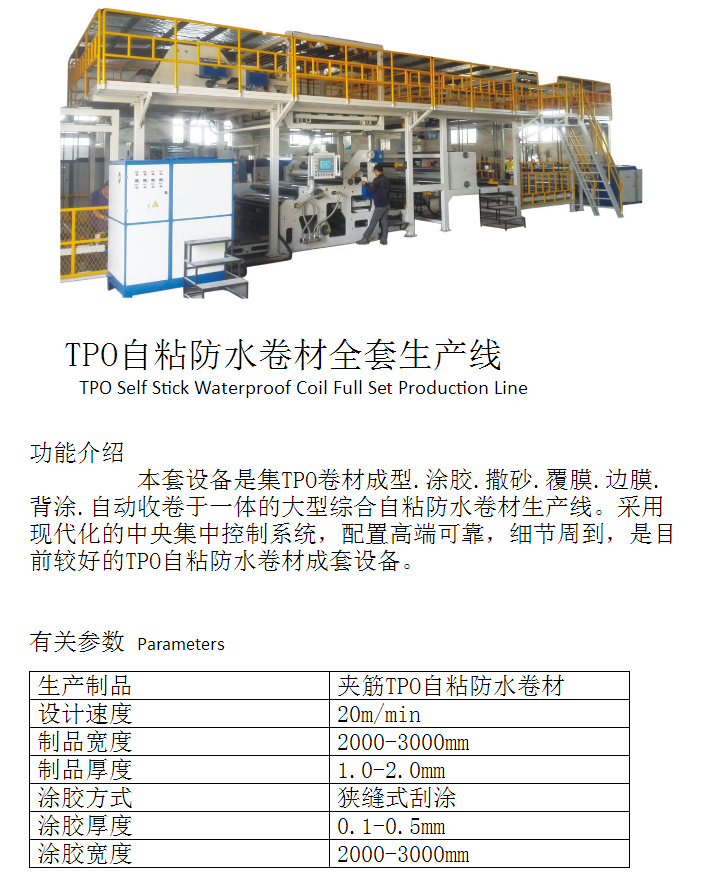 TPO自粘防水卷材全套生产线
TPO Self Stick Waterproof Coil Full Set Production Line

功能介绍
本套设备是集TPO卷材成型.涂胶.撒砂.覆膜.边膜.背涂.自动收卷于一体的大型综合自粘防水卷材生产线。采用现代化的中央集中控制系统，配置高端可靠，细节周到，是目前较好的TPO自粘防水卷材成套设备。

有关参数 Parameters

| 生产制品 | 夹筋TPO自粘防水卷材 |
|---|---|
| 设计速度 | 20m/min |
| 制品宽度 | 2000-3000mm |
| 制品厚度 | 1.0-2.0mm |
| 涂胶方式 | 狭缝式刮涂 |
| 涂胶厚度 | 0.1-0.5mm |
| 涂胶宽度 | 2000-3000mm |